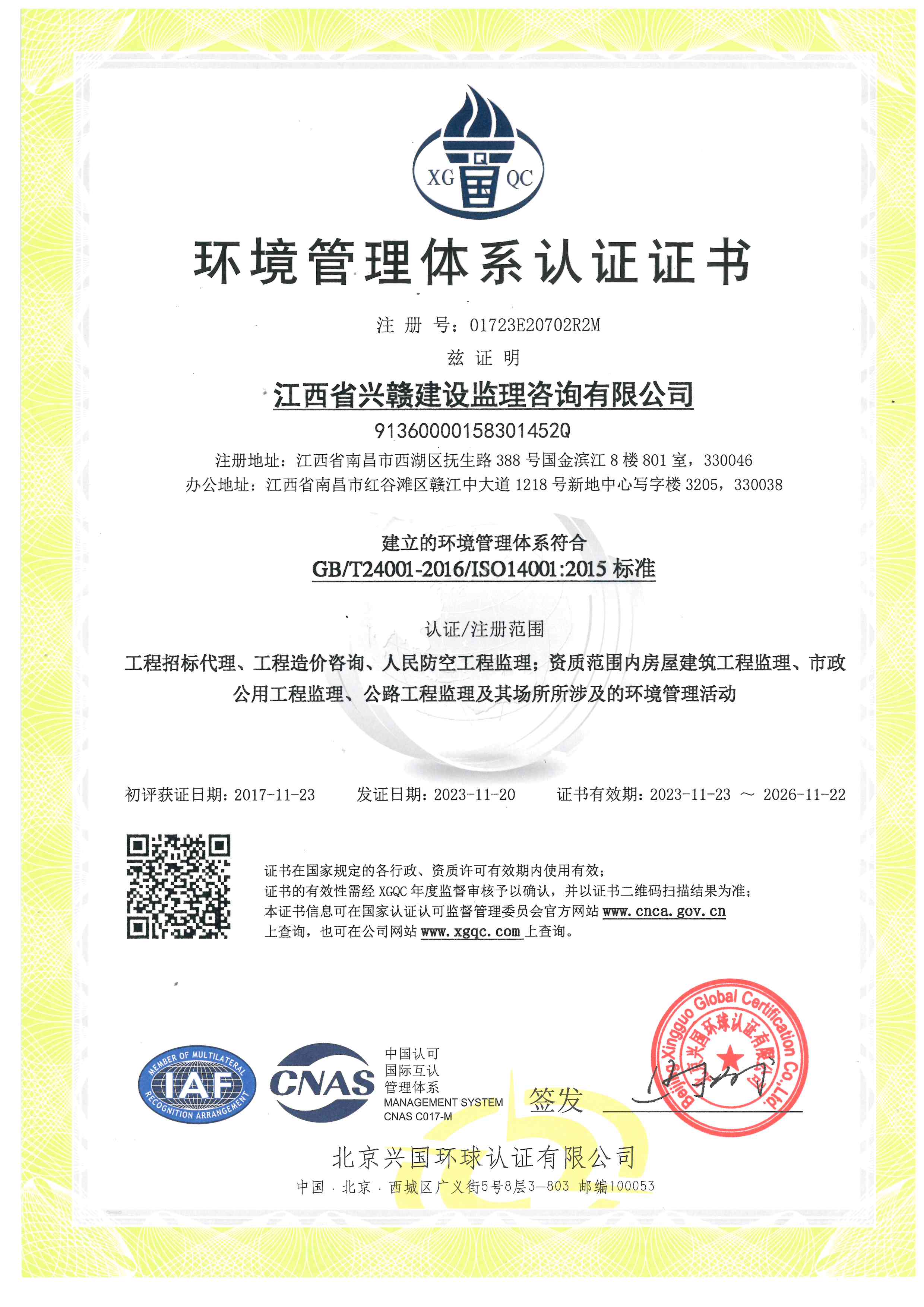 XG Q QC

环境管理体系认证证书

注 册 号：01723E20702R2M

兹 证 明

江西省兴赣建设监理咨询有限公司

91360000158301452Q

注册地址：江西省南昌市西湖区抚生路 388 号国金滨江 8 楼 801 室，330046

办公地址：江西省南昌市红谷滩区赣江中大道 1218 号新地中心写字楼 3205，330038

建立的环境管理体系符合

GB/T24001-2016/ISO14001:2015 标准

认证/注册范围

工程招标代理、工程造价咨询、人民防空工程监理；资质范围内房屋建筑工程监理、市政公用工程监理、公路工程监理及其场所所涉及的环境管理活动

初评获证日期：2017-11-23　　发证日期：2023-11-20　　证书有效期：2023-11-23 ～ 2026-11-22

证书在国家规定的各行政、资质许可有效期内使用有效；
证书的有效性需经 XGQC 年度监督审核予以确认，并以证书二维码扫描结果为准；
本证书信息可在国家认证认可监督管理委员会官方网站 www.cnca.gov.cn 上查询，也可在公司网站 www.xgqc.com 上查询。

MEMBER OF MULTILATERAL IAF RECOGNITION ARRANGEMENT

CNAS

中国认可
国际互认
管理体系
MANAGEMENT SYSTEM
CNAS C017-M

签发

Beijing Xingguo Global Certification Co.,Ltd. 北京兴国环球认证有限公司

北京兴国环球认证有限公司

中国 · 北京 · 西城区广义街5号8层3-803 邮编100053